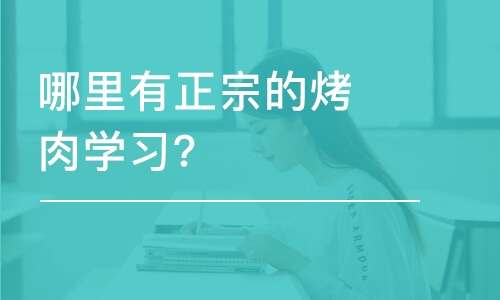 哪里有正宗的烤肉学习？

UNDER ARMOUR